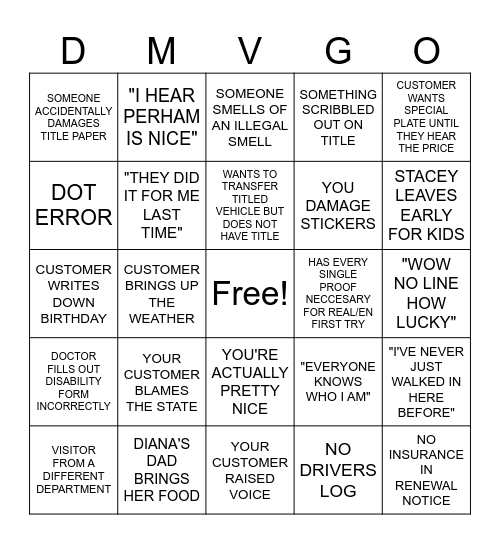 | D | M | V | G | O |
|---|---|---|---|---|
| SOMEONE ACCIDENTALLY DAMAGES TITLE PAPER | "I HEAR PERHAM IS NICE" | SOMEONE SMELLS OF AN ILLEGAL SMELL | SOMETHING SCRIBBLED OUT ON TITLE | CUSTOMER WANTS SPECIAL PLATE UNTIL THEY HEAR THE PRICE |
| DOT ERROR | "THEY DID IT FOR ME LAST TIME" | WANTS TO TRANSFER TITLED VEHICLE BUT DOES NOT HAVE TITLE | YOU DAMAGE STICKERS | STACEY LEAVES EARLY FOR KIDS |
| CUSTOMER WRITES DOWN BIRTHDAY | CUSTOMER BRINGS UP THE WEATHER | Free! | HAS EVERY SINGLE PROOF NECCESARY FOR REAL/EN FIRST TRY | "WOW NO LINE HOW LUCKY" |
| DOCTOR FILLS OUT DISABILITY FORM INCORRECTLY | YOUR CUSTOMER BLAMES THE STATE | YOU'RE ACTUALLY PRETTY NICE | "EVERYONE KNOWS WHO I AM" | "I'VE NEVER JUST WALKED IN HERE BEFORE" |
| VISITOR FROM A DIFFERENT DEPARTMENT | DIANA'S DAD BRINGS HER FOOD | YOUR CUSTOMER RAISED VOICE | NO DRIVERS LOG | NO INSURANCE IN RENEWAL NOTICE |